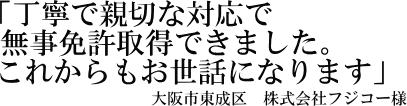 「丁寧で親切な対応で
無事免許取得できました。
これからもお世話になります」

大阪市東成区　株式会社フジコー様